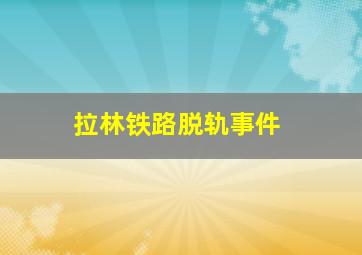 拉林铁路脱轨事件